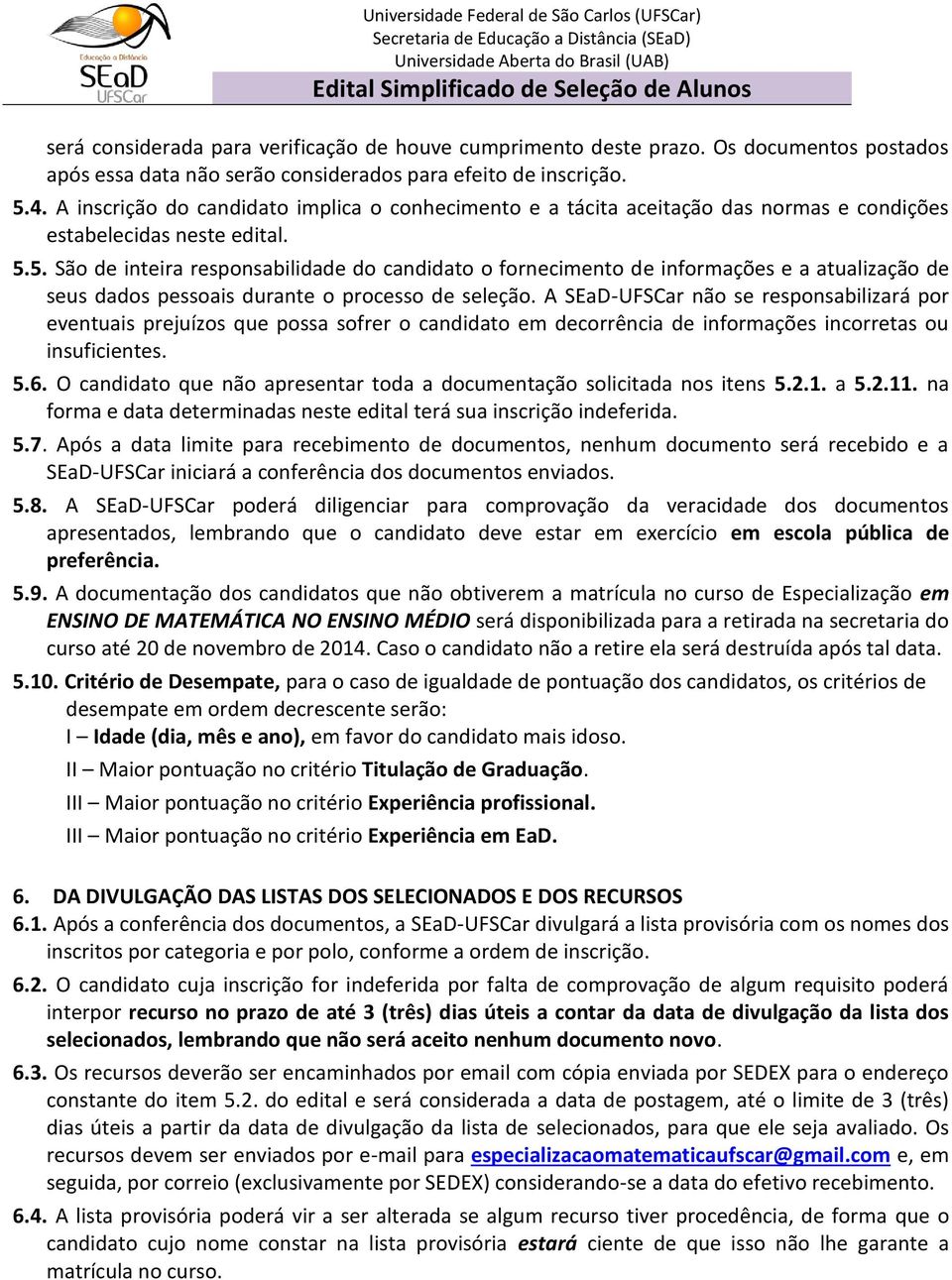 Educação a Distância
SEaD
UFSCar

Universidade Federal de São Carlos (UFSCar)
Secretaria de Educação a Distância (SEaD)
Universidade Aberta do Brasil (UAB)
Edital Simplificado de Seleção de Alunos

será considerada para verificação de houve cumprimento deste prazo. Os documentos postados após essa data não serão considerados para efeito de inscrição.

5.4. A inscrição do candidato implica o conhecimento e a tácita aceitação das normas e condições estabelecidas neste edital.

5.5. São de inteira responsabilidade do candidato o fornecimento de informações e a atualização de seus dados pessoais durante o processo de seleção. A SEaD-UFSCar não se responsabilizará por eventuais prejuízos que possa sofrer o candidato em decorrência de informações incorretas ou insuficientes.

5.6. O candidato que não apresentar toda a documentação solicitada nos itens 5.2.1. a 5.2.11. na forma e data determinadas neste edital terá sua inscrição indeferida.

5.7. Após a data limite para recebimento de documentos, nenhum documento será recebido e a SEaD-UFSCar iniciará a conferência dos documentos enviados.

5.8. A SEaD-UFSCar poderá diligenciar para comprovação da veracidade dos documentos apresentados, lembrando que o candidato deve estar em exercício em escola pública de preferência.

5.9. A documentação dos candidatos que não obtiverem a matrícula no curso de Especialização em ENSINO DE MATEMÁTICA NO ENSINO MÉDIO será disponibilizada para a retirada na secretaria do curso até 20 de novembro de 2014. Caso o candidato não a retire ela será destruída após tal data.

5.10. Critério de Desempate, para o caso de igualdade de pontuação dos candidatos, os critérios de desempate em ordem decrescente serão:
I – Idade (dia, mês e ano), em favor do candidato mais idoso.
II – Maior pontuação no critério Titulação de Graduação.
III – Maior pontuação no critério Experiência profissional.
III – Maior pontuação no critério Experiência em EaD.

6. DA DIVULGAÇÃO DAS LISTAS DOS SELECIONADOS E DOS RECURSOS

6.1. Após a conferência dos documentos, a SEaD-UFSCar divulgará a lista provisória com os nomes dos inscritos por categoria e por polo, conforme a ordem de inscrição.

6.2. O candidato cuja inscrição for indeferida por falta de comprovação de algum requisito poderá interpor recurso no prazo de até 3 (três) dias úteis a contar da data de divulgação da lista dos selecionados, lembrando que não será aceito nenhum documento novo.

6.3. Os recursos deverão ser encaminhados por email com cópia enviada por SEDEX para o endereço constante do item 5.2. do edital e será considerada a data de postagem, até o limite de 3 (três) dias úteis a partir da data de divulgação da lista de selecionados, para que ele seja avaliado. Os recursos devem ser enviados por e-mail para especializacaomatematicaufscar@gmail.com e, em seguida, por correio (exclusivamente por SEDEX) considerando-se a data do efetivo recebimento.

6.4. A lista provisória poderá vir a ser alterada se algum recurso tiver procedência, de forma que o candidato cujo nome constar na lista provisória estará ciente de que isso não lhe garante a matrícula no curso.